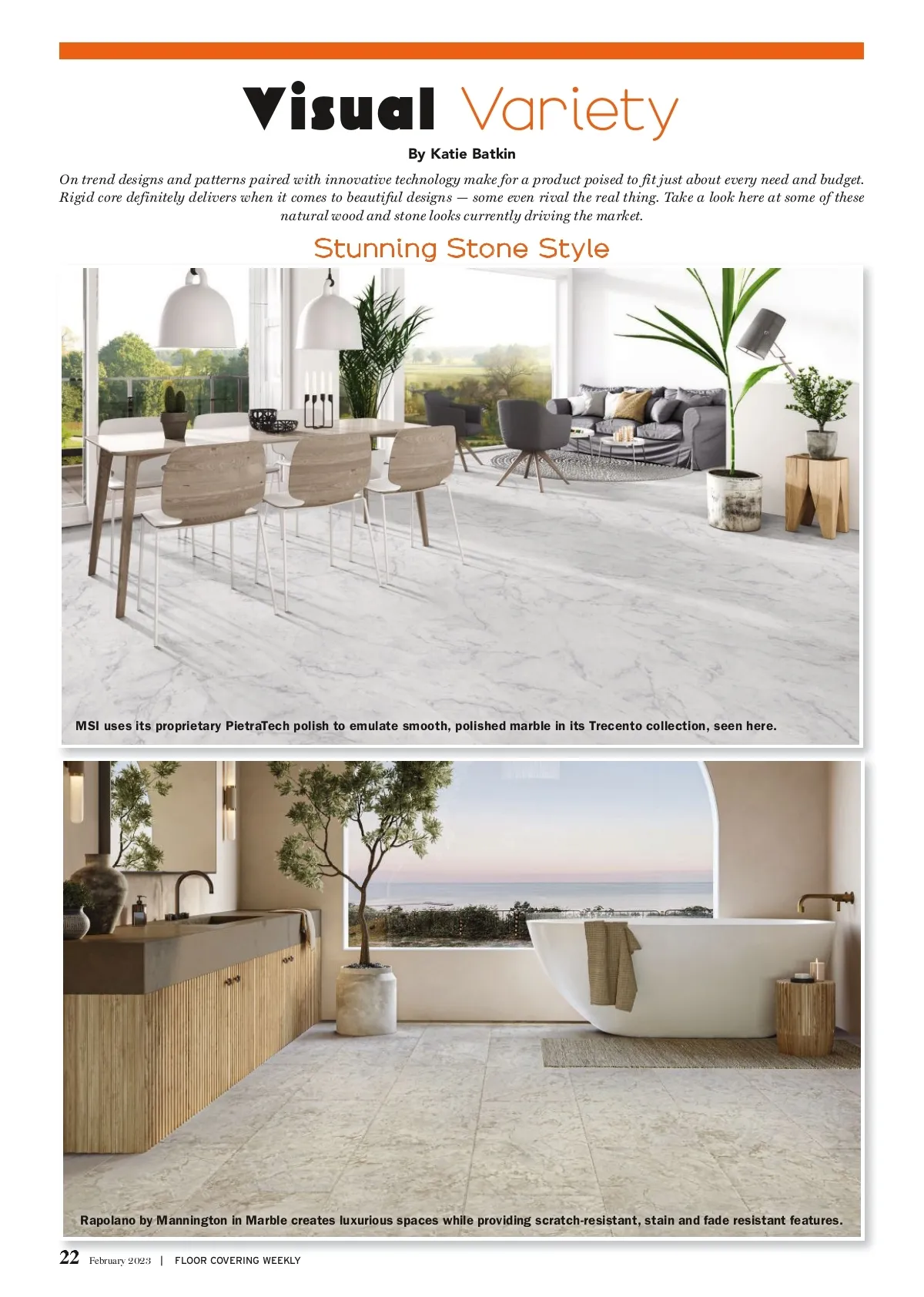 Visual Variety

By Katie Batkin

On trend designs and patterns paired with innovative technology make for a product poised to fit just about every need and budget. Rigid core definitely delivers when it comes to beautiful designs — some even rival the real thing. Take a look here at some of these natural wood and stone looks currently driving the market.

Stunning Stone Style

MSI uses its proprietary PietraTech polish to emulate smooth, polished marble in its Trecento collection, seen here.

Rapolano by Mannington in Marble creates luxurious spaces while providing scratch-resistant, stain and fade resistant features.

22 February 2023 | FLOOR COVERING WEEKLY